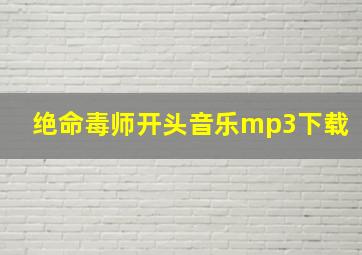 绝命毒师开头音乐mp3下载